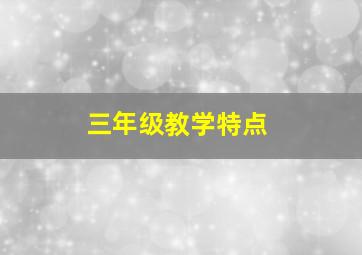 三年级教学特点